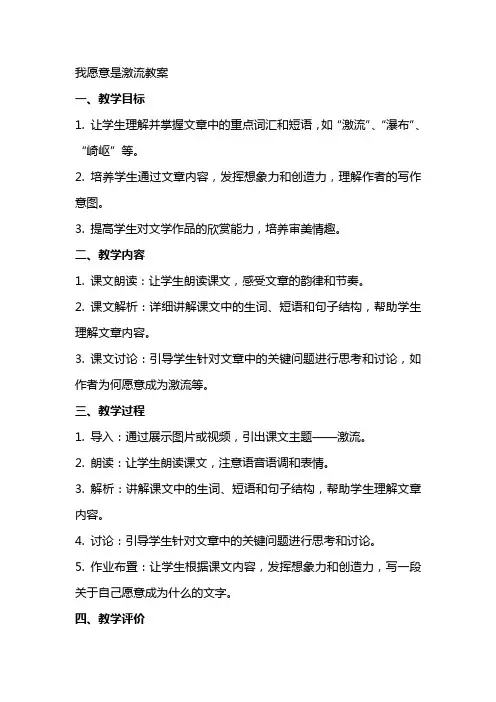 我愿意是激流教案

一、教学目标

1. 让学生理解并掌握文章中的重点词汇和短语，如“激流”、“瀑布”、“崎岖”等。

2. 培养学生通过文章内容，发挥想象力和创造力，理解作者的写作意图。

3. 提高学生对文学作品的欣赏能力，培养审美情趣。

二、教学内容

1. 课文朗读：让学生朗读课文，感受文章的韵律和节奏。

2. 课文解析：详细讲解课文中的生词、短语和句子结构，帮助学生理解文章内容。

3. 课文讨论：引导学生针对文章中的关键问题进行思考和讨论，如作者为何愿意成为激流等。

三、教学过程

1. 导入：通过展示图片或视频，引出课文主题——激流。

2. 朗读：让学生朗读课文，注意语音语调和表情。

3. 解析：讲解课文中的生词、短语和句子结构，帮助学生理解文章内容。

4. 讨论：引导学生针对文章中的关键问题进行思考和讨论。

5. 作业布置：让学生根据课文内容，发挥想象力和创造力，写一段关于自己愿意成为什么的文字。

四、教学评价